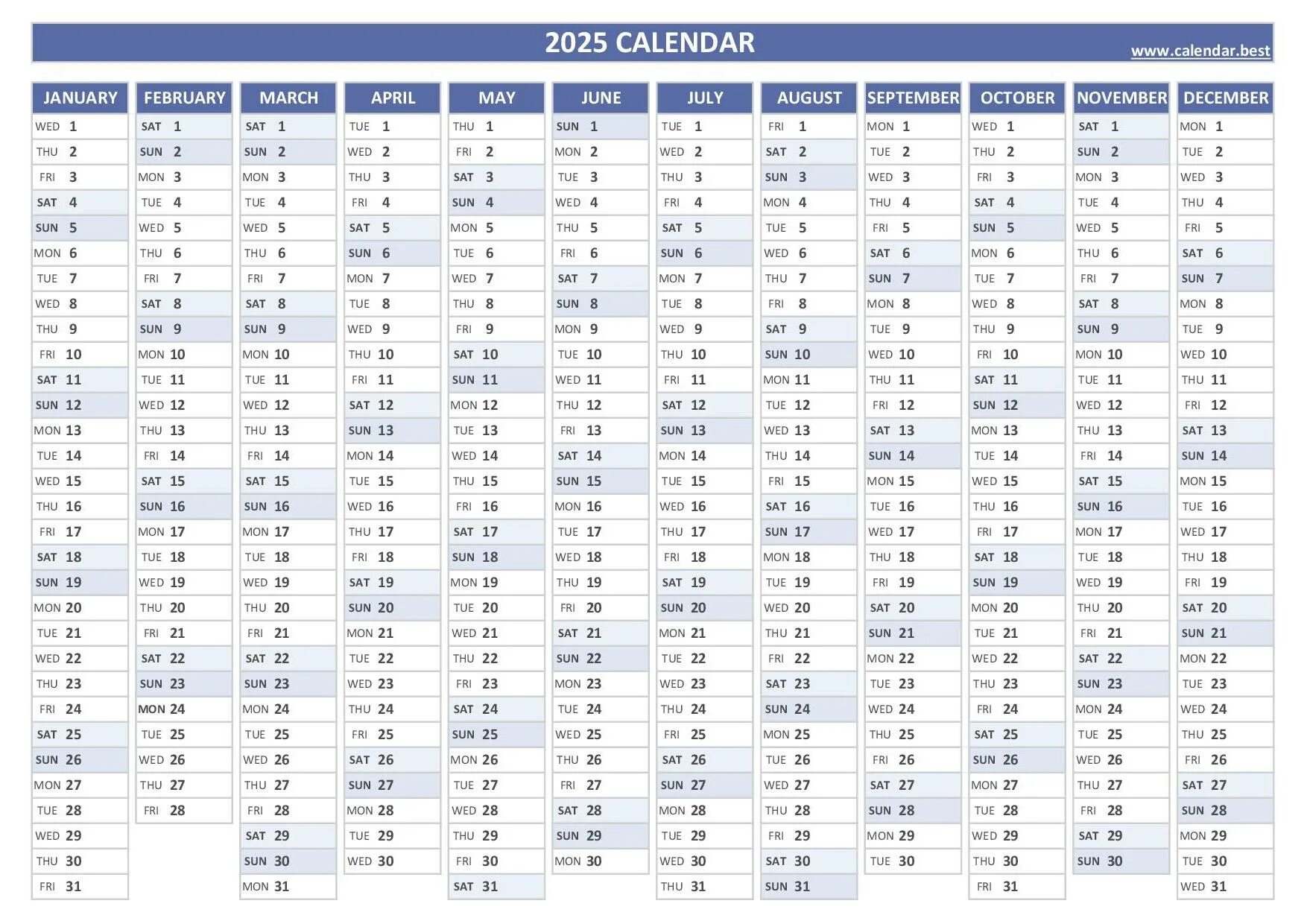 2025 CALENDAR

www.calendar.best

| JANUARY | FEBRUARY | MARCH | APRIL | MAY | JUNE | JULY | AUGUST | SEPTEMBER | OCTOBER | NOVEMBER | DECEMBER |
|---|---|---|---|---|---|---|---|---|---|---|---|
| WED 1 | SAT 1 | SAT 1 | TUE 1 | THU 1 | SUN 1 | TUE 1 | FRI 1 | MON 1 | WED 1 | SAT 1 | MON 1 |
| THU 2 | SUN 2 | SUN 2 | WED 2 | FRI 2 | MON 2 | WED 2 | SAT 2 | TUE 2 | THU 2 | SUN 2 | TUE 2 |
| FRI 3 | MON 3 | MON 3 | THU 3 | SAT 3 | TUE 3 | THU 3 | SUN 3 | WED 3 | FRI 3 | MON 3 | WED 3 |
| SAT 4 | TUE 4 | TUE 4 | FRI 4 | SUN 4 | WED 4 | FRI 4 | MON 4 | THU 4 | SAT 4 | TUE 4 | THU 4 |
| SUN 5 | WED 5 | WED 5 | SAT 5 | MON 5 | THU 5 | SAT 5 | TUE 5 | FRI 5 | SUN 5 | WED 5 | FRI 5 |
| MON 6 | THU 6 | THU 6 | SUN 6 | TUE 6 | FRI 6 | SUN 6 | WED 6 | SAT 6 | MON 6 | THU 6 | SAT 6 |
| TUE 7 | FRI 7 | FRI 7 | MON 7 | WED 7 | SAT 7 | MON 7 | THU 7 | SUN 7 | TUE 7 | FRI 7 | SUN 7 |
| WED 8 | SAT 8 | SAT 8 | TUE 8 | THU 8 | SUN 8 | TUE 8 | FRI 8 | MON 8 | WED 8 | SAT 8 | MON 8 |
| THU 9 | SUN 9 | SUN 9 | WED 9 | FRI 9 | MON 9 | WED 9 | SAT 9 | TUE 9 | THU 9 | SUN 9 | TUE 9 |
| FRI 10 | MON 10 | MON 10 | THU 10 | SAT 10 | TUE 10 | THU 10 | SUN 10 | WED 10 | FRI 10 | MON 10 | WED 10 |
| SAT 11 | TUE 11 | TUE 11 | FRI 11 | SUN 11 | WED 11 | FRI 11 | MON 11 | THU 11 | SAT 11 | TUE 11 | THU 11 |
| SUN 12 | WED 12 | WED 12 | SAT 12 | MON 12 | THU 12 | SAT 12 | TUE 12 | FRI 12 | SUN 12 | WED 12 | FRI 12 |
| MON 13 | THU 13 | THU 13 | SUN 13 | TUE 13 | FRI 13 | SUN 13 | WED 13 | SAT 13 | MON 13 | THU 13 | SAT 13 |
| TUE 14 | FRI 14 | FRI 14 | MON 14 | WED 14 | SAT 14 | MON 14 | THU 14 | SUN 14 | TUE 14 | FRI 14 | SUN 14 |
| WED 15 | SAT 15 | SAT 15 | TUE 15 | THU 15 | SUN 15 | TUE 15 | FRI 15 | MON 15 | WED 15 | SAT 15 | MON 15 |
| THU 16 | SUN 16 | SUN 16 | WED 16 | FRI 16 | MON 16 | WED 16 | SAT 16 | TUE 16 | THU 16 | SUN 16 | TUE 16 |
| FRI 17 | MON 17 | MON 17 | THU 17 | SAT 17 | TUE 17 | THU 17 | SUN 17 | WED 17 | FRI 17 | MON 17 | WED 17 |
| SAT 18 | TUE 18 | TUE 18 | FRI 18 | SUN 18 | WED 18 | FRI 18 | MON 18 | THU 18 | SAT 18 | TUE 18 | THU 18 |
| SUN 19 | WED 19 | WED 19 | SAT 19 | MON 19 | THU 19 | SAT 19 | TUE 19 | FRI 19 | SUN 19 | WED 19 | FRI 19 |
| MON 20 | THU 20 | THU 20 | SUN 20 | TUE 20 | FRI 20 | SUN 20 | WED 20 | SAT 20 | MON 20 | THU 20 | SAT 20 |
| TUE 21 | FRI 21 | FRI 21 | MON 21 | WED 21 | SAT 21 | MON 21 | THU 21 | SUN 21 | TUE 21 | FRI 21 | SUN 21 |
| WED 22 | SAT 22 | SAT 22 | TUE 22 | THU 22 | SUN 22 | TUE 22 | FRI 22 | MON 22 | WED 22 | SAT 22 | MON 22 |
| THU 23 | SUN 23 | SUN 23 | WED 23 | FRI 23 | MON 23 | WED 23 | SAT 23 | TUE 23 | THU 23 | SUN 23 | TUE 23 |
| FRI 24 | MON 24 | MON 24 | THU 24 | SAT 24 | TUE 24 | THU 24 | SUN 24 | WED 24 | FRI 24 | MON 24 | WED 24 |
| SAT 25 | TUE 25 | TUE 25 | FRI 25 | SUN 25 | WED 25 | FRI 25 | MON 25 | THU 25 | SAT 25 | TUE 25 | THU 25 |
| SUN 26 | WED 26 | WED 26 | SAT 26 | MON 26 | THU 26 | SAT 26 | TUE 26 | FRI 26 | SUN 26 | WED 26 | FRI 26 |
| MON 27 | THU 27 | THU 27 | SUN 27 | TUE 27 | FRI 27 | SUN 27 | WED 27 | SAT 27 | MON 27 | THU 27 | SAT 27 |
| TUE 28 | FRI 28 | FRI 28 | MON 28 | WED 28 | SAT 28 | MON 28 | THU 28 | SUN 28 | TUE 28 | FRI 28 | SUN 28 |
| WED 29 | | SAT 29 | TUE 29 | THU 29 | SUN 29 | TUE 29 | FRI 29 | MON 29 | WED 29 | SAT 29 | MON 29 |
| THU 30 | | SUN 30 | WED 30 | FRI 30 | MON 30 | WED 30 | SAT 30 | TUE 30 | THU 30 | SUN 30 | TUE 30 |
| FRI 31 | | MON 31 | | SAT 31 | | THU 31 | SUN 31 | | FRI 31 | | WED 31 |